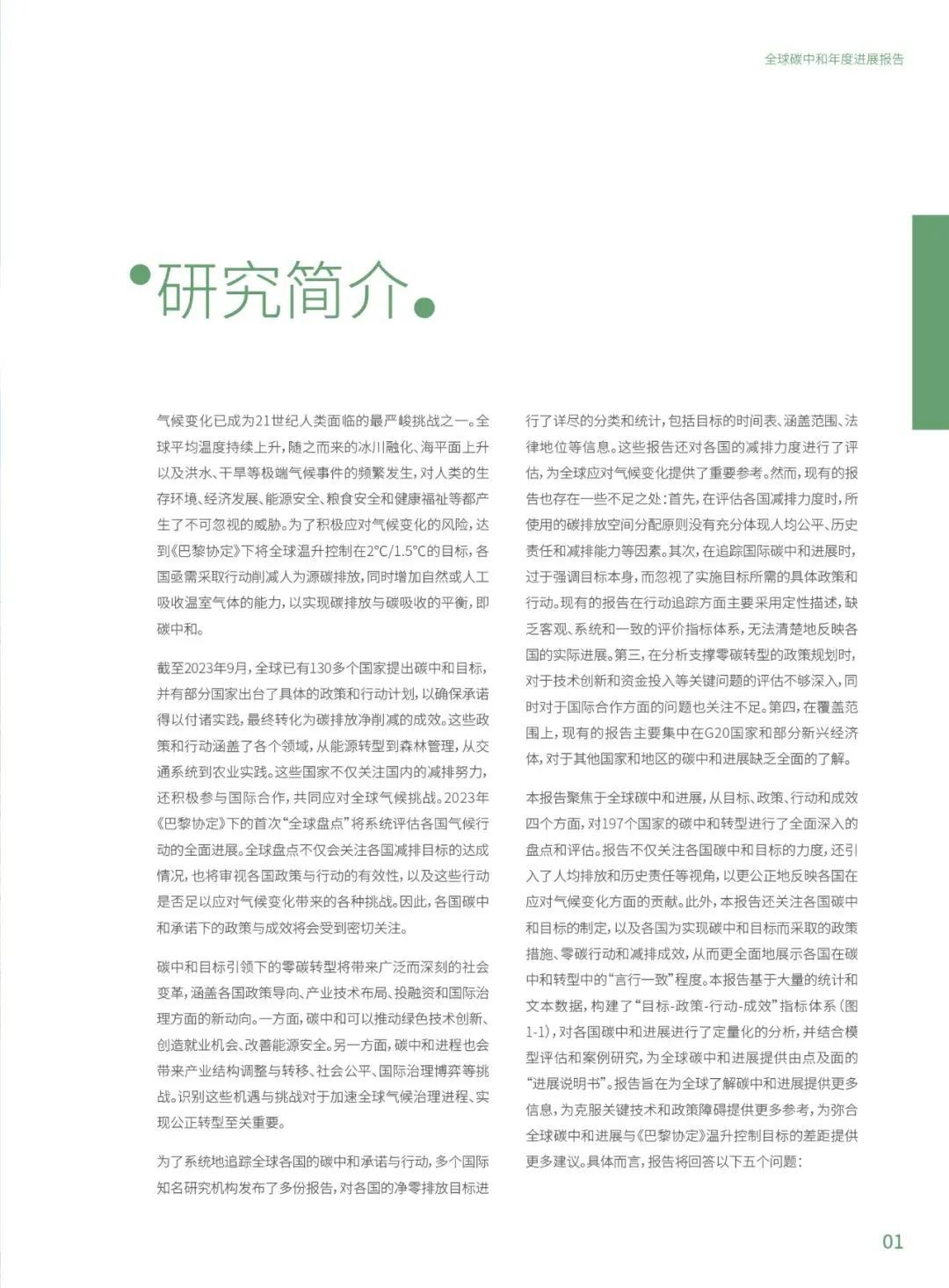 全球碳中和年度进展报告

研究简介

气候变化已成为21世纪人类面临的最严峻挑战之一。全球平均温度持续上升，随之而来的冰川融化、海平面上升以及洪水、干旱等极端气候事件的频繁发生，对人类的生存环境、经济发展、能源安全、粮食安全和健康福祉等都产生了不可忽视的威胁。为了积极应对气候变化的风险，达到《巴黎协定》下将全球温升控制在2°C/1.5°C的目标，各国亟需采取行动削减人为源碳排放，同时增加自然或人工吸收温室气体的能力，以实现碳排放与碳吸收的平衡，即碳中和。

截至2023年9月，全球已有130多个国家提出碳中和目标，并有部分国家出台了具体的政策和行动计划，以确保承诺得以付诸实践，最终转化为碳排放净削减的成效。这些政策和行动涵盖了各个领域，从能源转型到森林管理，从交通系统到农业实践。这些国家不仅关注国内的减排努力，还积极参与国际合作，共同应对全球气候挑战。2023年《巴黎协定》下的首次“全球盘点”将系统评估各国气候行动的全面进展。全球盘点不仅会关注各国减排目标的达成情况，也将审视各国政策与行动的有效性，以及这些行动是否足以应对气候变化带来的各种挑战。因此，各国碳中和承诺下的政策与成效将会受到密切关注。

碳中和目标引领下的零碳转型将带来广泛而深刻的社会变革，涵盖各国政策导向、产业技术布局、投融资和国际治理方面的新动向。一方面，碳中和可以推动绿色技术创新、创造就业机会、改善能源安全。另一方面，碳中和进程也会带来产业结构调整与转移、社会公平、国际治理博弈等挑战。识别这些机遇与挑战对于加速全球气候治理进程、实现公正转型至关重要。

为了系统地追踪全球各国的碳中和承诺与行动，多个国际知名研究机构发布了多份报告，对各国的净零排放目标进行了详尽的分类和统计，包括目标的时间表、涵盖范围、法律地位等信息。这些报告还对各国的减排力度进行了评估，为全球应对气候变化提供了重要参考。然而，现有的报告也存在一些不足之处：首先，在评估各国减排力度时，所使用的碳排放空间分配原则没有充分体现人均公平、历史责任和减排能力等因素。其次，在追踪国际碳中和进展时，过于强调目标本身，而忽视了实施目标所需的具体政策和行动。现有的报告在行动追踪方面主要采用定性描述，缺乏客观、系统和一致的评价指标体系，无法清楚地反映各国的实际进展。第三，在分析支撑零碳转型的政策规划时，对于技术创新和资金投入等关键问题的评估不够深入，同时对于国际合作方面的问题也关注不足。第四，在覆盖范围上，现有的报告主要集中在G20国家和部分新兴经济体，对于其他国家和地区的碳中和进展缺乏全面的了解。

本报告聚焦于全球碳中和进展，从目标、政策、行动和成效四个方面，对197个国家的碳中和转型进行了全面深入的盘点和评估。报告不仅关注各国碳中和目标的力度，还引入了人均排放和历史责任等视角，以更公正地反映各国在应对气候变化方面的贡献。此外，本报告还关注各国碳中和目标的制定，以及各国为实现碳中和目标而采取的政策措施、零碳行动和减排成效，从而更全面地展示各国在碳中和转型中的“言行一致”程度。本报告基于大量的统计和文本数据，构建了“目标-政策-行动-成效”指标体系（图1-1），对各国碳中和进展进行了定量化的分析，并结合模型评估和案例研究，为全球碳中和进展提供由点及面的“进展说明书”。报告旨在为全球了解碳中和进展提供更多信息，为克服关键技术和政策障碍提供更多参考，为弥合全球碳中和进展与《巴黎协定》温升控制目标的差距提供更多建议。具体而言，报告将回答以下五个问题：

01